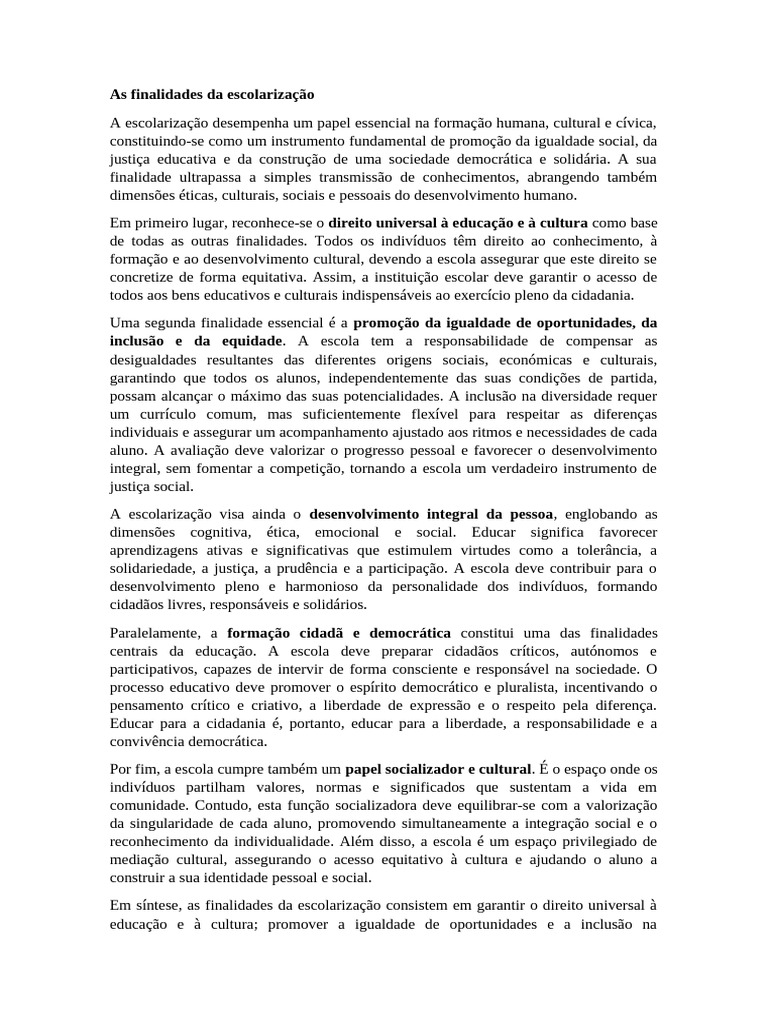 As finalidades da escolarização

A escolarização desempenha um papel essencial na formação humana, cultural e cívica, constituindo-se como um instrumento fundamental de promoção da igualdade social, da justiça educativa e da construção de uma sociedade democrática e solidária. A sua finalidade ultrapassa a simples transmissão de conhecimentos, abrangendo também dimensões éticas, culturais, sociais e pessoais do desenvolvimento humano.

Em primeiro lugar, reconhece-se o direito universal à educação e à cultura como base de todas as outras finalidades. Todos os indivíduos têm direito ao conhecimento, à formação e ao desenvolvimento cultural, devendo a escola assegurar que este direito se concretize de forma equitativa. Assim, a instituição escolar deve garantir o acesso de todos aos bens educativos e culturais indispensáveis ao exercício pleno da cidadania.

Uma segunda finalidade essencial é a promoção da igualdade de oportunidades, da inclusão e da equidade. A escola tem a responsabilidade de compensar as desigualdades resultantes das diferentes origens sociais, económicas e culturais, garantindo que todos os alunos, independentemente das suas condições de partida, possam alcançar o máximo das suas potencialidades. A inclusão na diversidade requer um currículo comum, mas suficientemente flexível para respeitar as diferenças individuais e assegurar um acompanhamento ajustado aos ritmos e necessidades de cada aluno. A avaliação deve valorizar o progresso pessoal e favorecer o desenvolvimento integral, sem fomentar a competição, tornando a escola um verdadeiro instrumento de justiça social.

A escolarização visa ainda o desenvolvimento integral da pessoa, englobando as dimensões cognitiva, ética, emocional e social. Educar significa favorecer aprendizagens ativas e significativas que estimulem virtudes como a tolerância, a solidariedade, a justiça, a prudência e a participação. A escola deve contribuir para o desenvolvimento pleno e harmonioso da personalidade dos indivíduos, formando cidadãos livres, responsáveis e solidários.

Paralelamente, a formação cidadã e democrática constitui uma das finalidades centrais da educação. A escola deve preparar cidadãos críticos, autónomos e participativos, capazes de intervir de forma consciente e responsável na sociedade. O processo educativo deve promover o espírito democrático e pluralista, incentivando o pensamento crítico e criativo, a liberdade de expressão e o respeito pela diferença. Educar para a cidadania é, portanto, educar para a liberdade, a responsabilidade e a convivência democrática.

Por fim, a escola cumpre também um papel socializador e cultural. É o espaço onde os indivíduos partilham valores, normas e significados que sustentam a vida em comunidade. Contudo, esta função socializadora deve equilibrar-se com a valorização da singularidade de cada aluno, promovendo simultaneamente a integração social e o reconhecimento da individualidade. Além disso, a escola é um espaço privilegiado de mediação cultural, assegurando o acesso equitativo à cultura e ajudando o aluno a construir a sua identidade pessoal e social.

Em síntese, as finalidades da escolarização consistem em garantir o direito universal à educação e à cultura; promover a igualdade de oportunidades e a inclusão na